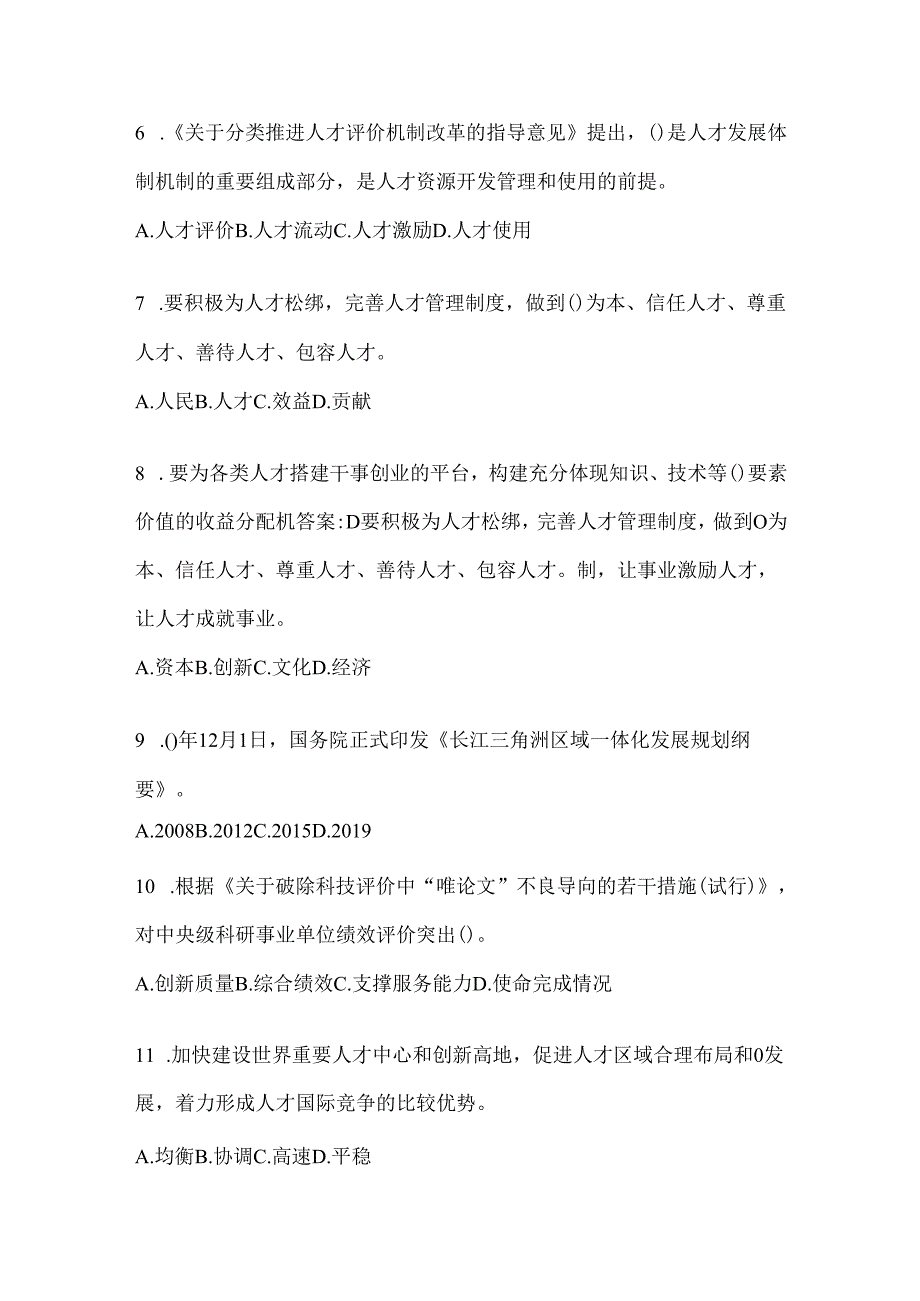 6 .《关于分类推进人才评价机制改革的指导意见》提出，()是人才发展体制机制的重要组成部分，是人才资源开发管理和使用的前提。

A.人才评价B.人才流动C.人才激励D.人才使用

7 .要积极为人才松绑，完善人才管理制度，做到()为本、信任人才、尊重人才、善待人才、包容人才。

A.人民B.人才C.效益D.贡献

8 .要为各类人才搭建干事创业的平台，构建充分体现知识、技术等()要素价值的收益分配机答案:D要积极为人才松绑，完善人才管理制度，做到O为本、信任人才、尊重人才、善待人才、包容人才。制，让事业激励人才，让人才成就事业。

A.资本B.创新C.文化D.经济

9 .()年12月1日，国务院正式印发《长江三角洲区域一体化发展规划纲要》。

A.2008B.2012C.2015D.2019

10 .根据《关于破除科技评价中“唯论文”不良导向的若干措施(试行)》，对中央级科研事业单位绩效评价突出()。

A.创新质量B.综合绩效C.支撑服务能力D.使命完成情况

11 .加快建设世界重要人才中心和创新高地，促进人才区域合理布局和0发展，着力形成人才国际竞争的比较优势。

A.均衡B.协调C.高速D.平稳